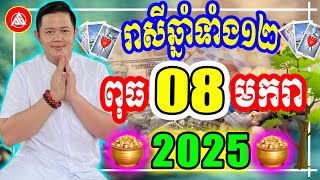 រាសីឆ្នាំទាំង១២

ពុធ 08 មករា

2025